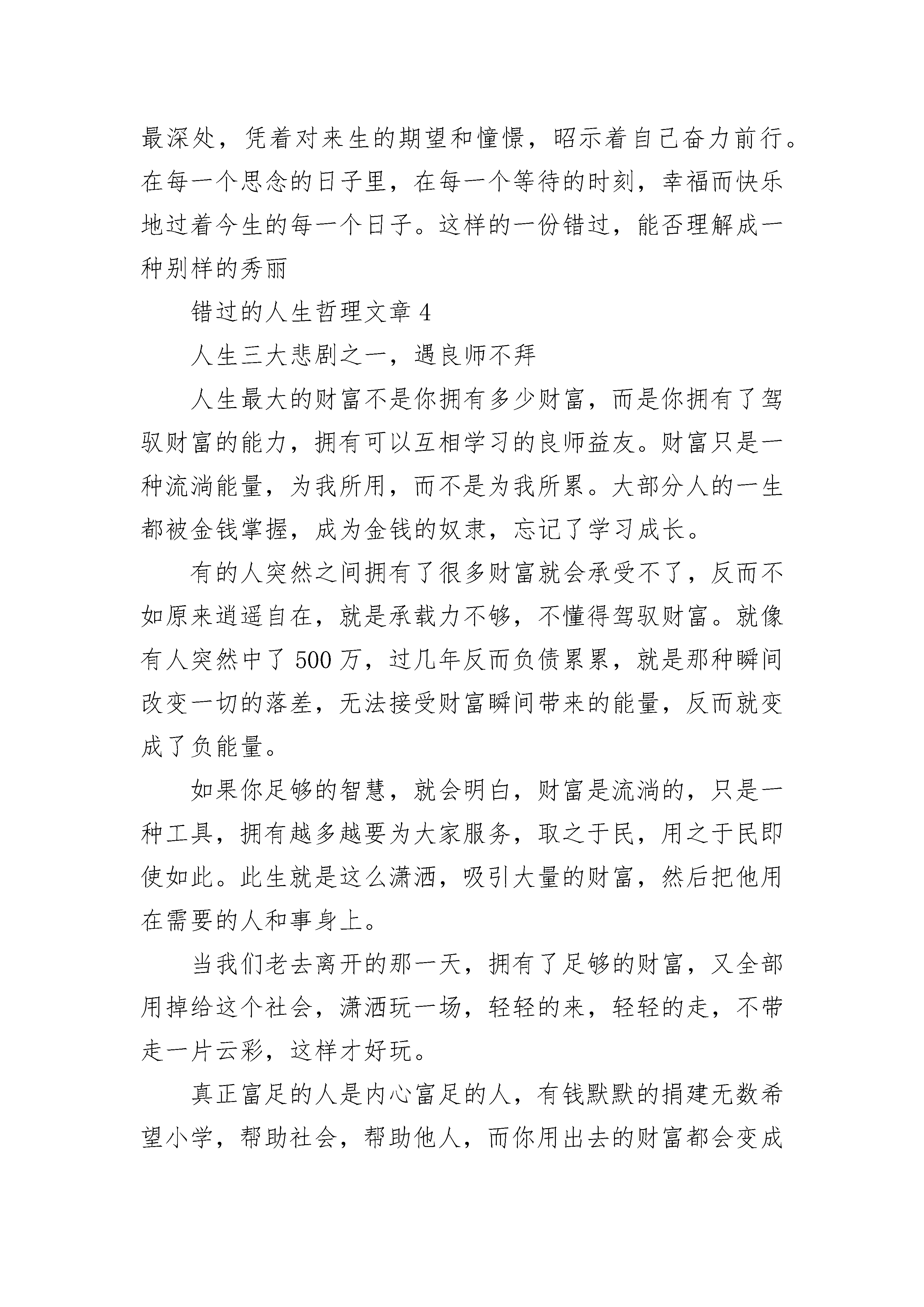 最深处，凭着对来生的期望和憧憬，昭示着自己奋力前行。在每一个思念的日子里，在每一个等待的时刻，幸福而快乐地过着今生的每一个日子。这样的一份错过，能否理解成一种别样的秀丽

错过的人生哲理文章 4

人生三大悲剧之一，遇良师不拜

人生最大的财富不是你拥有多少财富，而是你拥有了驾驭财富的能力，拥有可以互相学习的良师益友。财富只是一种流淌能量，为我所用，而不是为我所累。大部分人的一生都被金钱掌握，成为金钱的奴隶，忘记了学习成长。

有的人突然之间拥有了很多财富就会承受不了，反而不如原来逍遥自在，就是承载力不够，不懂得驾驭财富。就像有人突然中了 500 万，过几年反而负债累累，就是那种瞬间改变一切的落差，无法接受财富瞬间带来的能量，反而就变成了负能量。

如果你足够的智慧，就会明白，财富是流淌的，只是一种工具，拥有越多越要为大家服务，取之于民，用之于民即使如此。此生就是这么潇洒，吸引大量的财富，然后把他用在需要的人和事身上。

当我们老去离开的那一天，拥有了足够的财富，又全部用掉给这个社会，潇洒玩一场，轻轻的来，轻轻的走，不带走一片云彩，这样才好玩。

真正富足的人是内心富足的人，有钱默默的捐建无数希望小学，帮助社会，帮助他人，而你用出去的财富都会变成